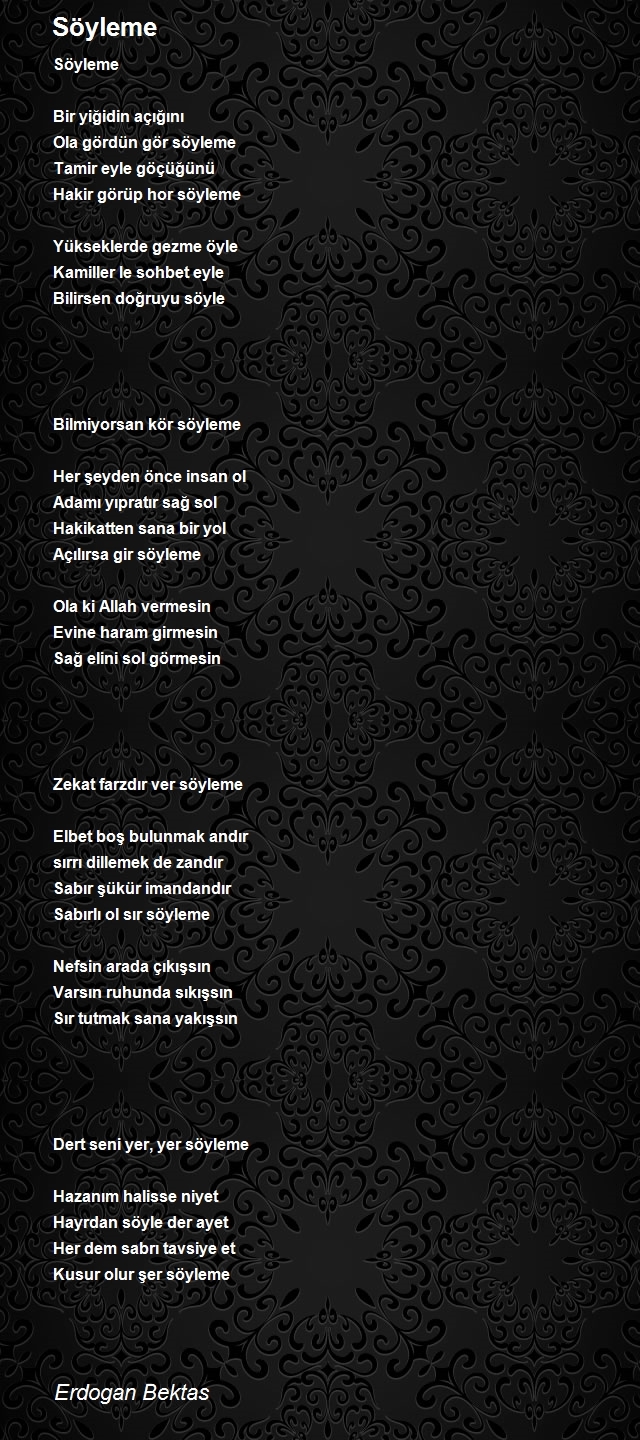 Söyleme

Söyleme

Bir yiğidin açığını
Ola gördün gör söyleme
Tamir eyle göçüğünü
Hakir görüp hor söyleme

Yükseklerde gezme öyle
Kamiller le sohbet eyle
Bilirsen doğruyu söyle

Bilmiyorsan kör söyleme

Her şeyden önce insan ol
Adamı yıpratır sağ sol
Hakikatten sana bir yol
Açılırsa gir söyleme

Ola ki Allah vermesin
Evine haram girmesin
Sağ elini sol görmesin

Zekat farzdır ver söyleme

Elbet boş bulunmak andır
sırrı dillemek de zandır
Sabır şükür imandandır
Sabırlı ol sır söyleme

Nefsin arada çıkışsın
Varsın ruhunda sıkışsın
Sır tutmak sana yakışsın

Dert seni yer, yer söyleme

Hazanım halisse niyet
Hayrdan söyle der ayet
Her dem sabrı tavsiye et
Kusur olur şer söyleme

Erdogan Bektas